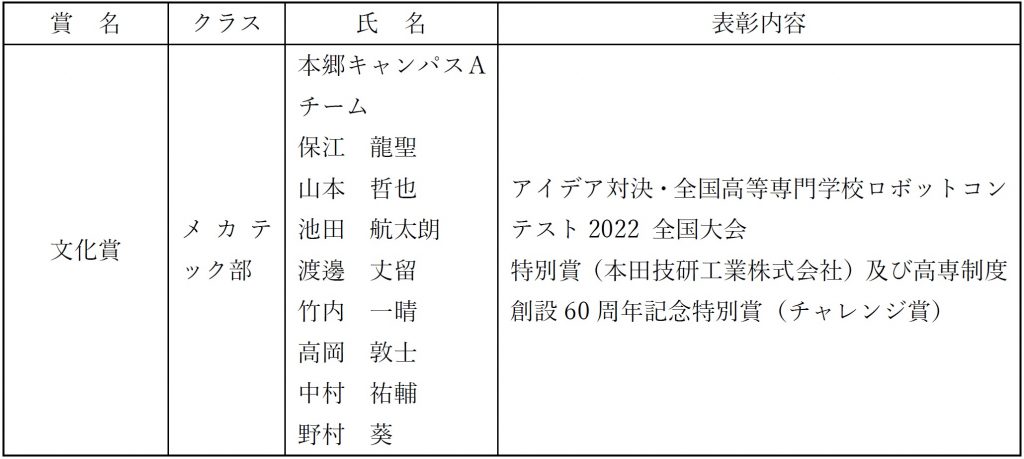 | 賞 名 | クラス | 氏 名 | 表彰内容 |
|---|---|---|---|
| 文化賞 | メカテック部 | 本郷キャンパスAチーム 保江 龍聖 山本 哲也 池田 航太朗 渡邊 丈留 竹内 一晴 高岡 敦士 中村 祐輔 野村 葵 | アイデア対決・全国高等専門学校ロボットコンテスト2022 全国大会 特別賞（本田技研工業株式会社）及び高専制度創設60周年記念特別賞（チャレンジ賞） |